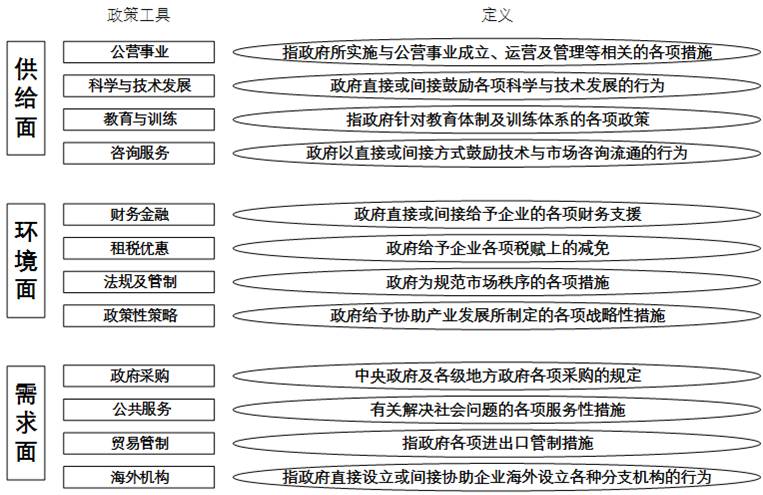 政策工具

定义

供给面

公营事业

指政府所实施与公营事业成立、运营及管理等相关的各项措施

科学与技术发展

政府直接或间接鼓励各项科学与技术发展的行为

教育与训练

指政府针对教育体制及训练体系的各项政策

咨询服务

政府以直接或间接方式鼓励技术与市场咨询流通的行为

环境面

财务金融

政府直接或间接给予企业的各项财务支援

租税优惠

政府给予企业各项税赋上的减免

法规及管制

政府为规范市场秩序的各项措施

政策性策略

政府给予协助产业发展所制定的各项战略性措施

需求面

政府采购

中央政府及各级地方政府各项采购的规定

公共服务

有关解决社会问题的各项服务性措施

贸易管制

指政府各项进出口管制措施

海外机构

指政府直接设立或间接协助企业海外设立各种分支机构的行为